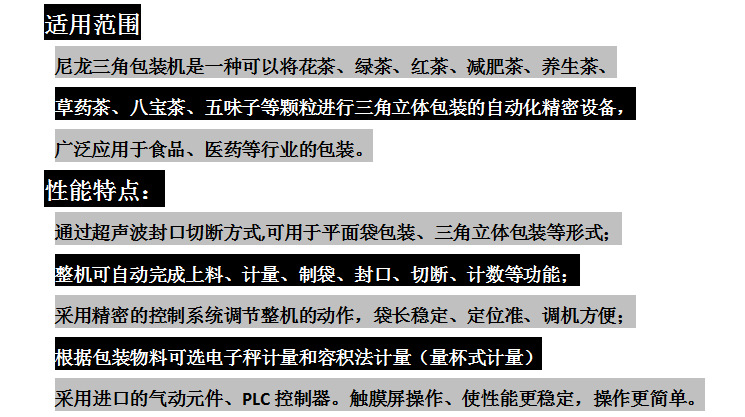 适用范围

尼龙三角包装机是一种可以将花茶、绿茶、红茶、减肥茶、养生茶、草药茶、八宝茶、五味子等颗粒进行三角立体包装的自动化精密设备，广泛应用于食品、医药等行业的包装。

性能特点：

通过超声波封口切断方式,可用于平面袋包装、三角立体包装等形式；

整机可自动完成上料、计量、制袋、封口、切断、计数等功能；

采用精密的控制系统调节整机的动作，袋长稳定、定位准、调机方便；

根据包装物料可选电子秤计量和容积法计量（量杯式计量）

采用进口的气动元件、PLC控制器。触膜屏操作、使性能更稳定，操作更简单。